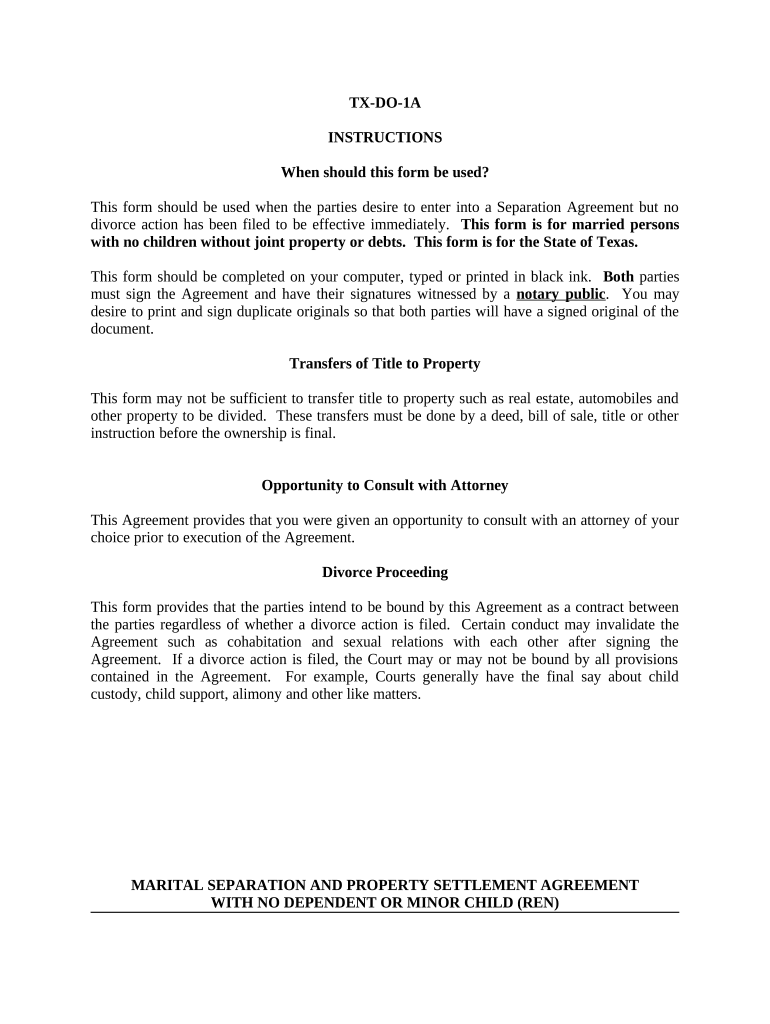 TX-DO-1A

INSTRUCTIONS

When should this form be used?

This form should be used when the parties desire to enter into a Separation Agreement but no divorce action has been filed to be effective immediately. This form is for married persons with no children without joint property or debts. This form is for the State of Texas.

This form should be completed on your computer, typed or printed in black ink. Both parties must sign the Agreement and have their signatures witnessed by a notary public. You may desire to print and sign duplicate originals so that both parties will have a signed original of the document.

Transfers of Title to Property

This form may not be sufficient to transfer title to property such as real estate, automobiles and other property to be divided. These transfers must be done by a deed, bill of sale, title or other instruction before the ownership is final.

Opportunity to Consult with Attorney

This Agreement provides that you were given an opportunity to consult with an attorney of your choice prior to execution of the Agreement.

Divorce Proceeding

This form provides that the parties intend to be bound by this Agreement as a contract between the parties regardless of whether a divorce action is filed. Certain conduct may invalidate the Agreement such as cohabitation and sexual relations with each other after signing the Agreement. If a divorce action is filed, the Court may or may not be bound by all provisions contained in the Agreement. For example, Courts generally have the final say about child custody, child support, alimony and other like matters.

MARITAL SEPARATION AND PROPERTY SETTLEMENT AGREEMENT WITH NO DEPENDENT OR MINOR CHILD (REN)